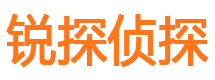 锐探侦探